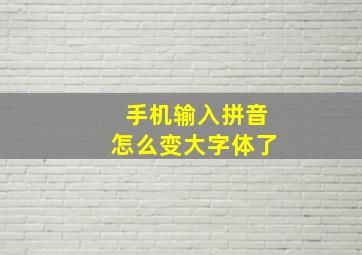 手机输入拼音
怎么变大字体了